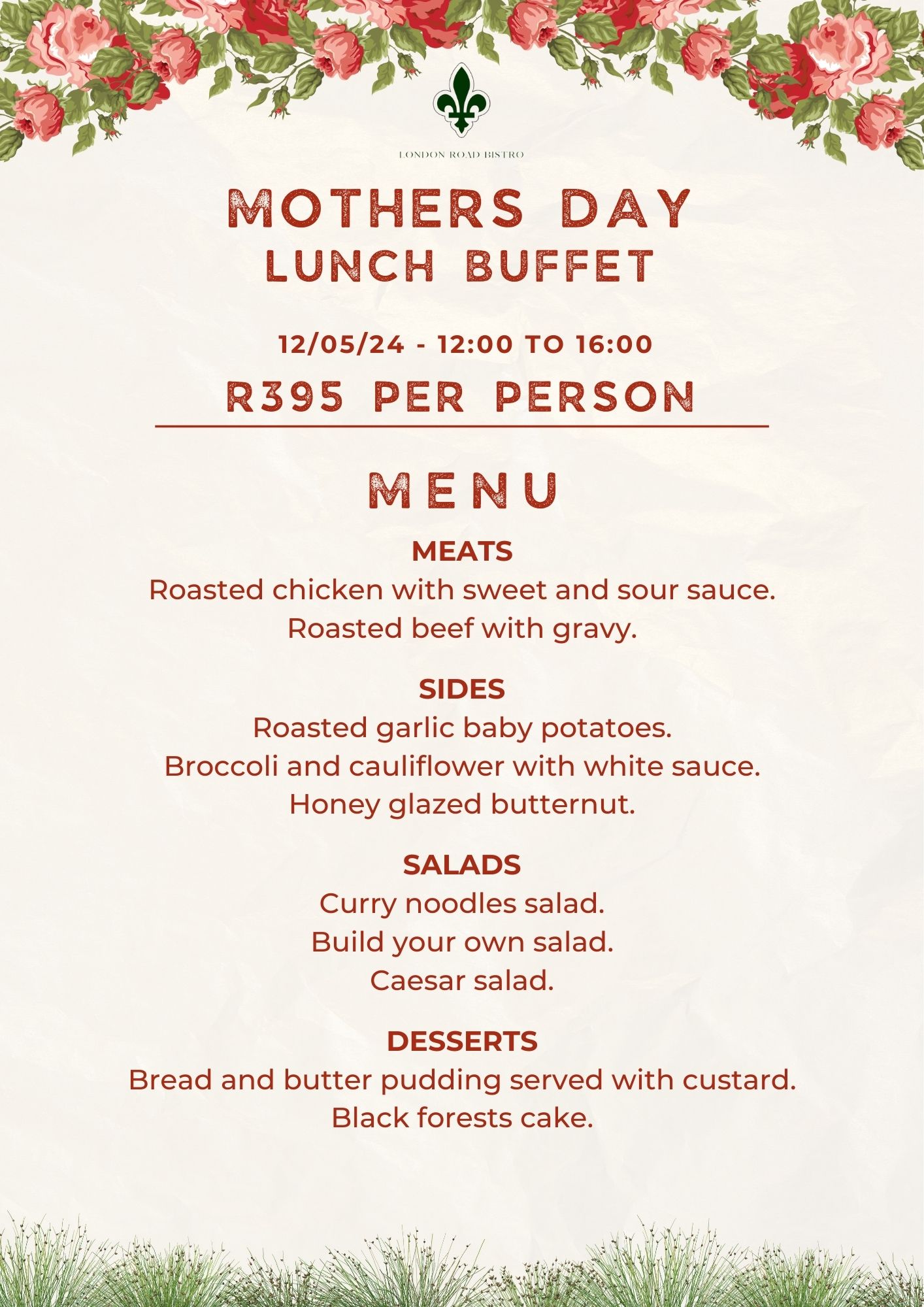 LONDON ROAD BISTRO

MOTHERS DAY
LUNCH BUFFET

12/05/24 - 12:00 TO 16:00
R395 PER PERSON

MENU

MEATS
Roasted chicken with sweet and sour sauce.
Roasted beef with gravy.

SIDES
Roasted garlic baby potatoes.
Broccoli and cauliflower with white sauce.
Honey glazed butternut.

SALADS
Curry noodles salad.
Build your own salad.
Caesar salad.

DESSERTS
Bread and butter pudding served with custard.
Black forests cake.